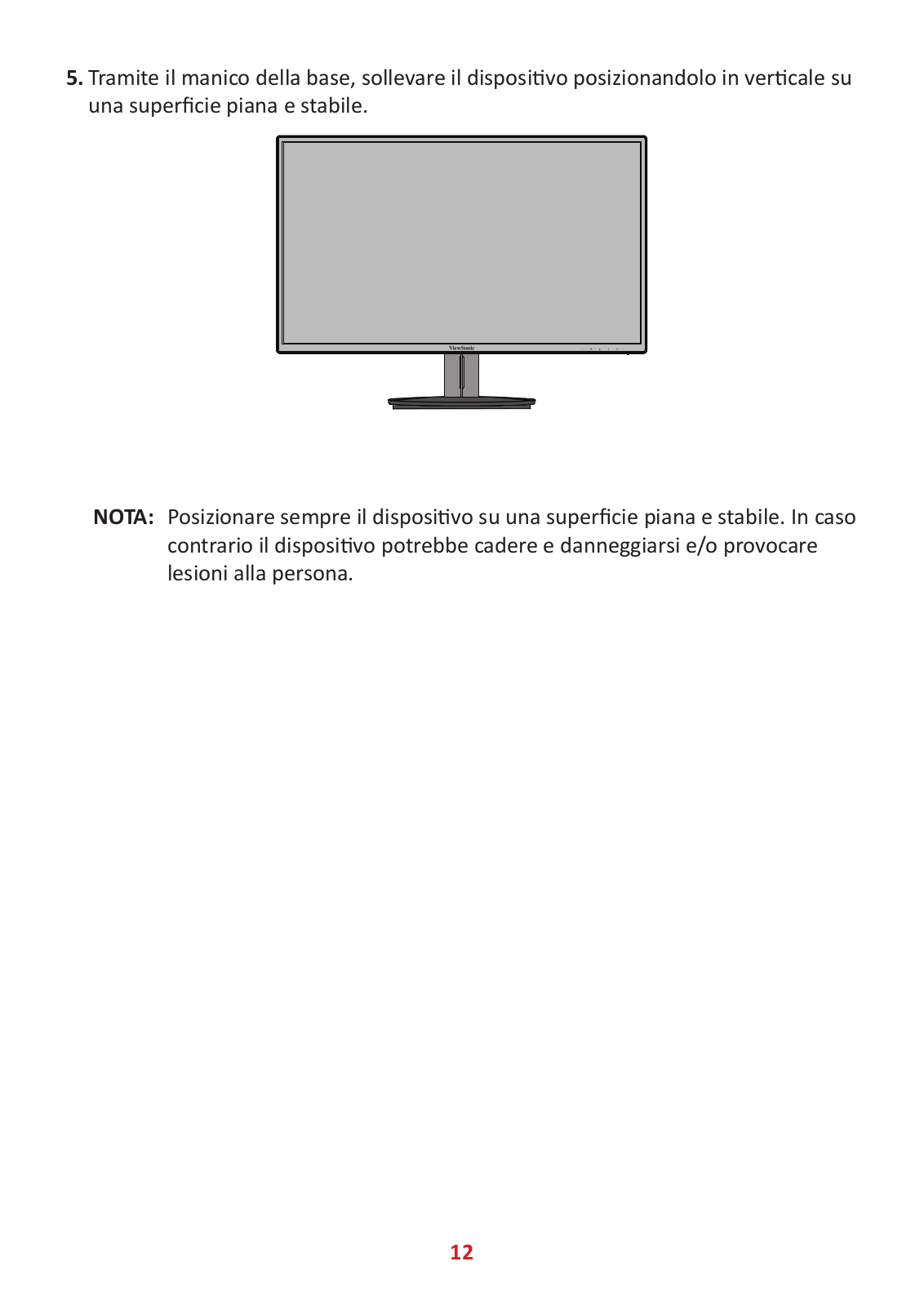 5. Tramite il manico della base, sollevare il dispositivo posizionandolo in verticale su una superficie piana e stabile.

ViewSonic

NOTA: Posizionare sempre il dispositivo su una superficie piana e stabile. In caso contrario il dispositivo potrebbe cadere e danneggiarsi e/o provocare lesioni alla persona.

12